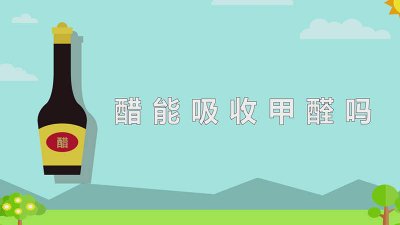 醋

醋能吸收甲醛吗